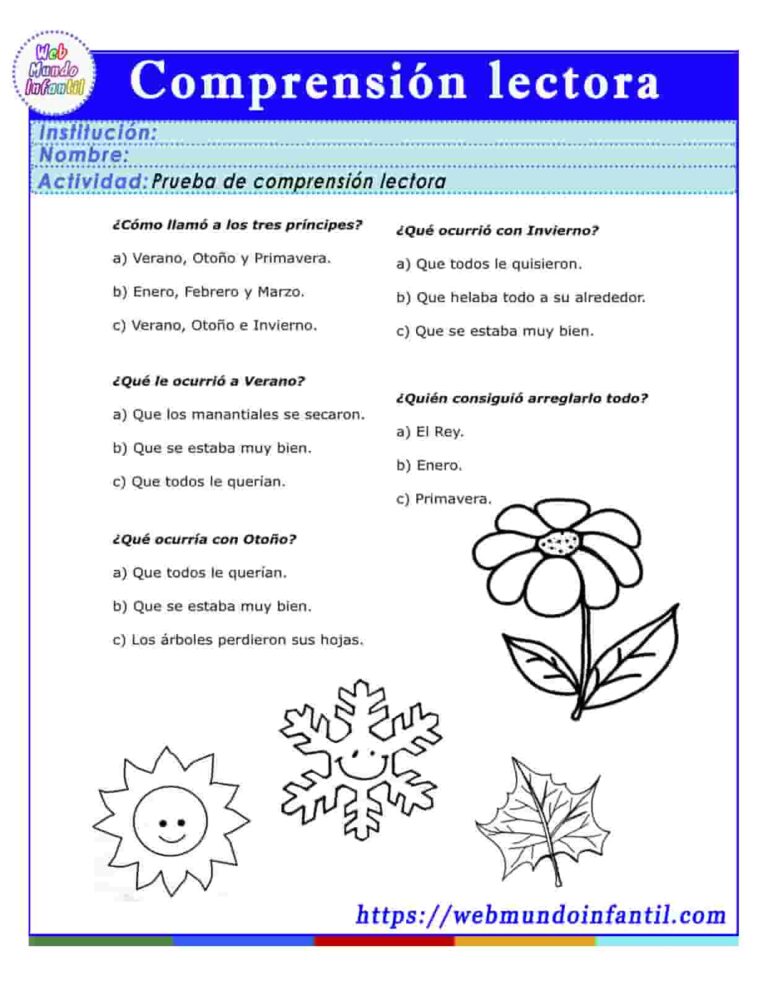 Web Mundo Infantil

Comprensión lectora

Institución:
Nombre:
Actividad: Prueba de comprensión lectora

¿Cómo llamó a los tres príncipes?

a) Verano, Otoño y Primavera.

b) Enero, Febrero y Marzo.

c) Verano, Otoño e Invierno.

¿Qué le ocurrió a Verano?

a) Que los manantiales se secaron.

b) Que se estaba muy bien.

c) Que todos le querían.

¿Qué ocurría con Otoño?

a) Que todos le querían.

b) Que se estaba muy bien.

c) Los árboles perdieron sus hojas.

¿Qué ocurrió con Invierno?

a) Que todos le quisieron.

b) Que helaba todo a su alrededor.

c) Que se estaba muy bien.

¿Quién consiguió arreglarlo todo?

a) El Rey.

b) Enero.

c) Primavera.

https://webmundoinfantil.com